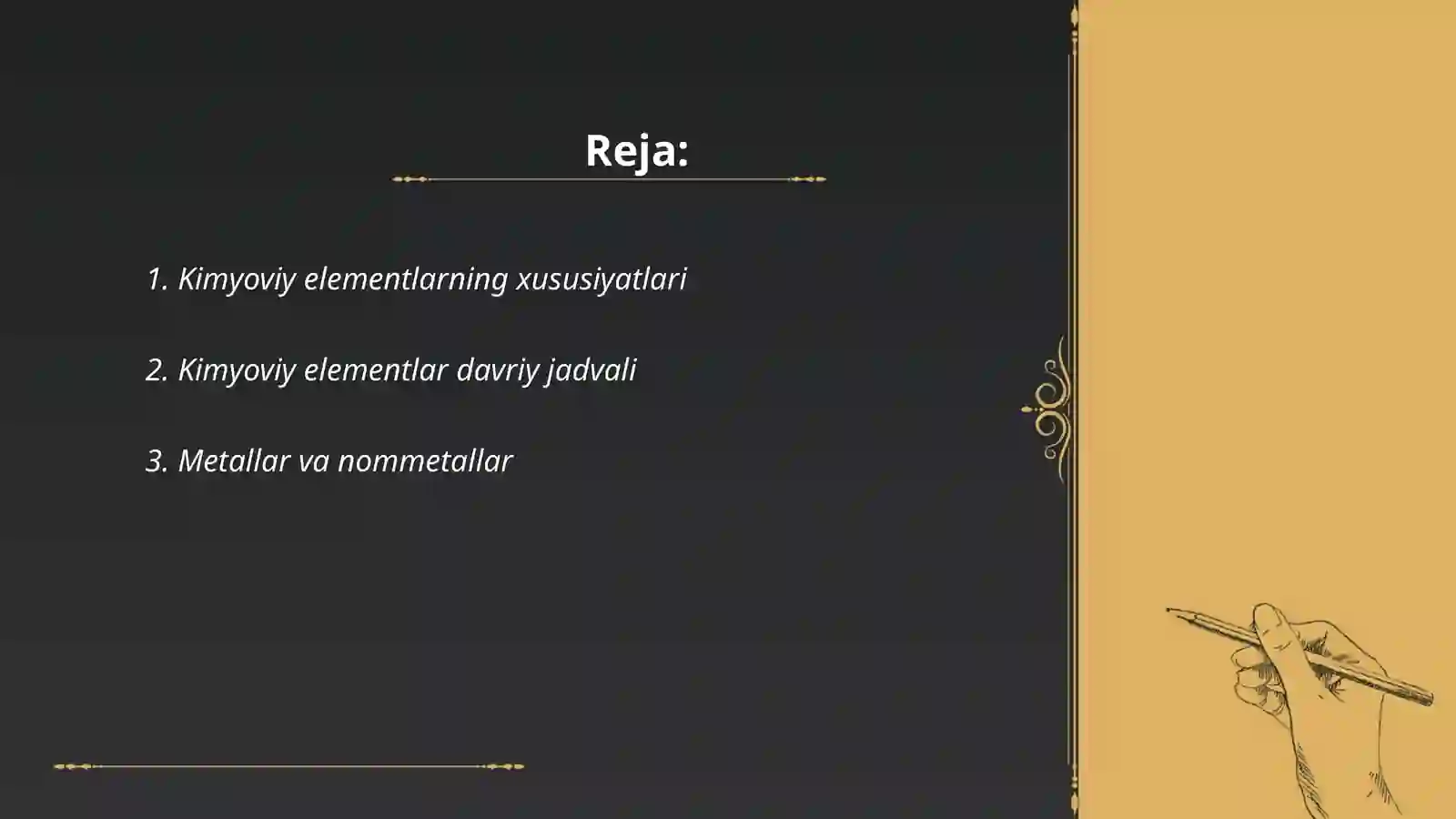 Reja:

1. Kimyoviy elementlarning xususiyatlari

2. Kimyoviy elementlar davriy jadvali

3. Metallar va nommetallar